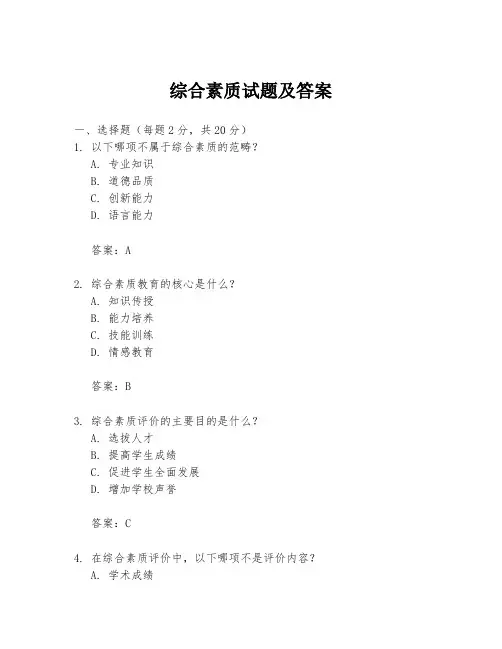 综合素质试题及答案

一、选择题（每题 2 分，共 20 分）

1. 以下哪项不属于综合素质的范畴？

A. 专业知识

B. 道德品质

C. 创新能力

D. 语言能力

答案：A

2. 综合素质教育的核心是什么？

A. 知识传授

B. 能力培养

C. 技能训练

D. 情感教育

答案：B

3. 综合素质评价的主要目的是什么？

A. 选拔人才

B. 提高学生成绩

C. 促进学生全面发展

D. 增加学校声誉

答案：C

4. 在综合素质评价中，以下哪项不是评价内容？

A. 学术成绩